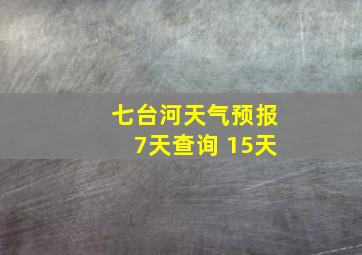 七台河天气预报
7天查询 15天